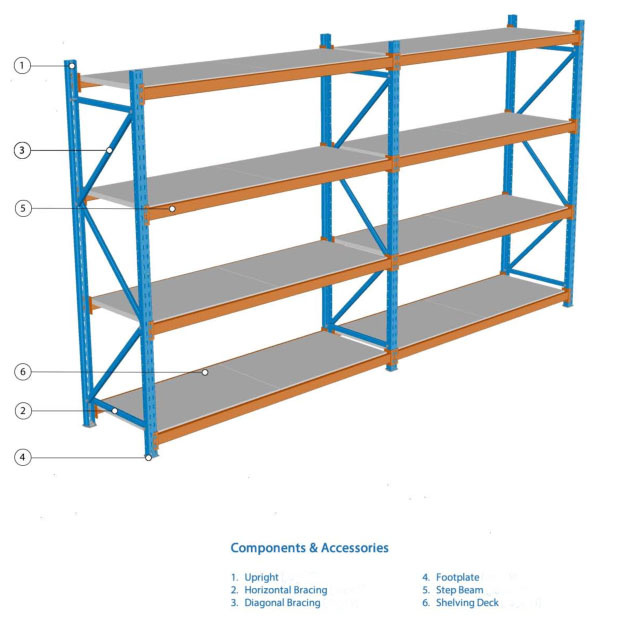 1
3
5
6
2
4

Components & Accessories

1. Upright
2. Horizontal Bracing
3. Diagonal Bracing

4. Footplate
5. Step Beam
6. Shelving Deck